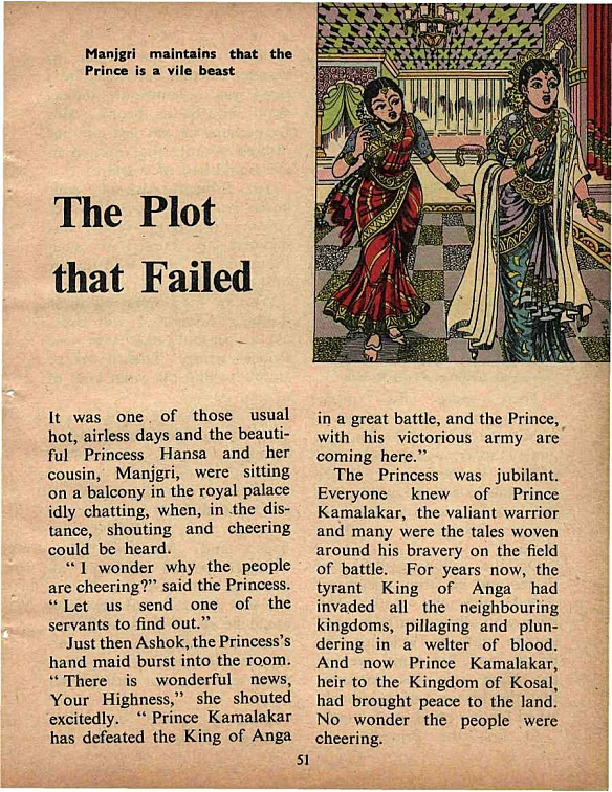 Manjgri maintains that the Prince is a vile beast

The Plot that Failed

It was one of those usual hot, airless days and the beautiful Princess Hansa and her cousin, Manjgri, were sitting on a balcony in the royal palace idly chatting, when, in the distance, shouting and cheering could be heard.

"I wonder why the people are cheering?" said the Princess. "Let us send one of the servants to find out."

Just then Ashok, the Princess's hand maid burst into the room. "There is wonderful news, Your Highness," she shouted excitedly. "Prince Kamalakar has defeated the King of Anga in a great battle, and the Prince, with his victorious army are coming here."

The Princess was jubilant. Everyone knew of Prince Kamalakar, the valiant warrior and many were the tales woven around his bravery on the field of battle. For years now, the tyrant King of Anga had invaded all the neighbouring kingdoms, pillaging and plundering in a welter of blood. And now Prince Kamalakar, heir to the Kingdom of Kosal, had brought peace to the land. No wonder the people were cheering.

51